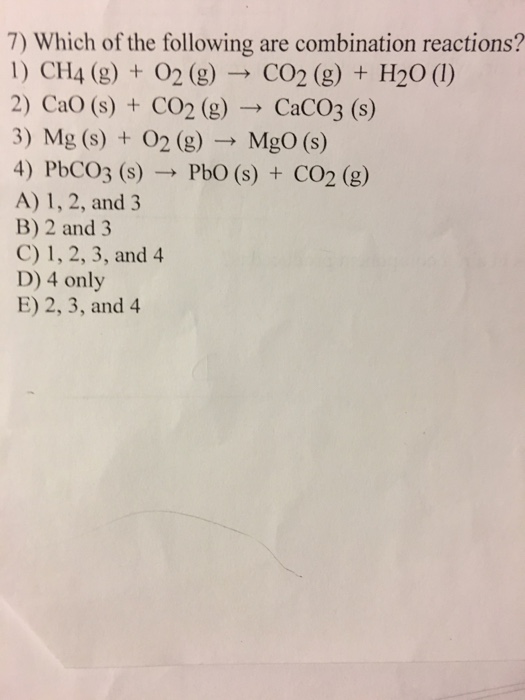 7) Which of the following are combination reactions?
1) $CH_4 (g) + O_2 (g) \rightarrow CO_2 (g) + H_2O (l)$
2) $CaO (s) + CO_2 (g) \rightarrow CaCO_3 (s)$
3) $Mg (s) + O_2 (g) \rightarrow MgO (s)$
4) $PbCO_3 (s) \rightarrow PbO (s) + CO_2 (g)$
A) 1, 2, and 3
B) 2 and 3
C) 1, 2, 3, and 4
D) 4 only
E) 2, 3, and 4